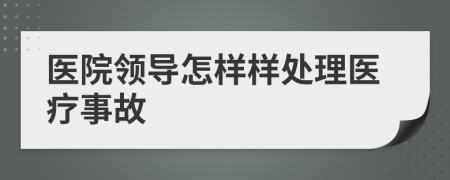 医院领导怎样样处理医疗事故